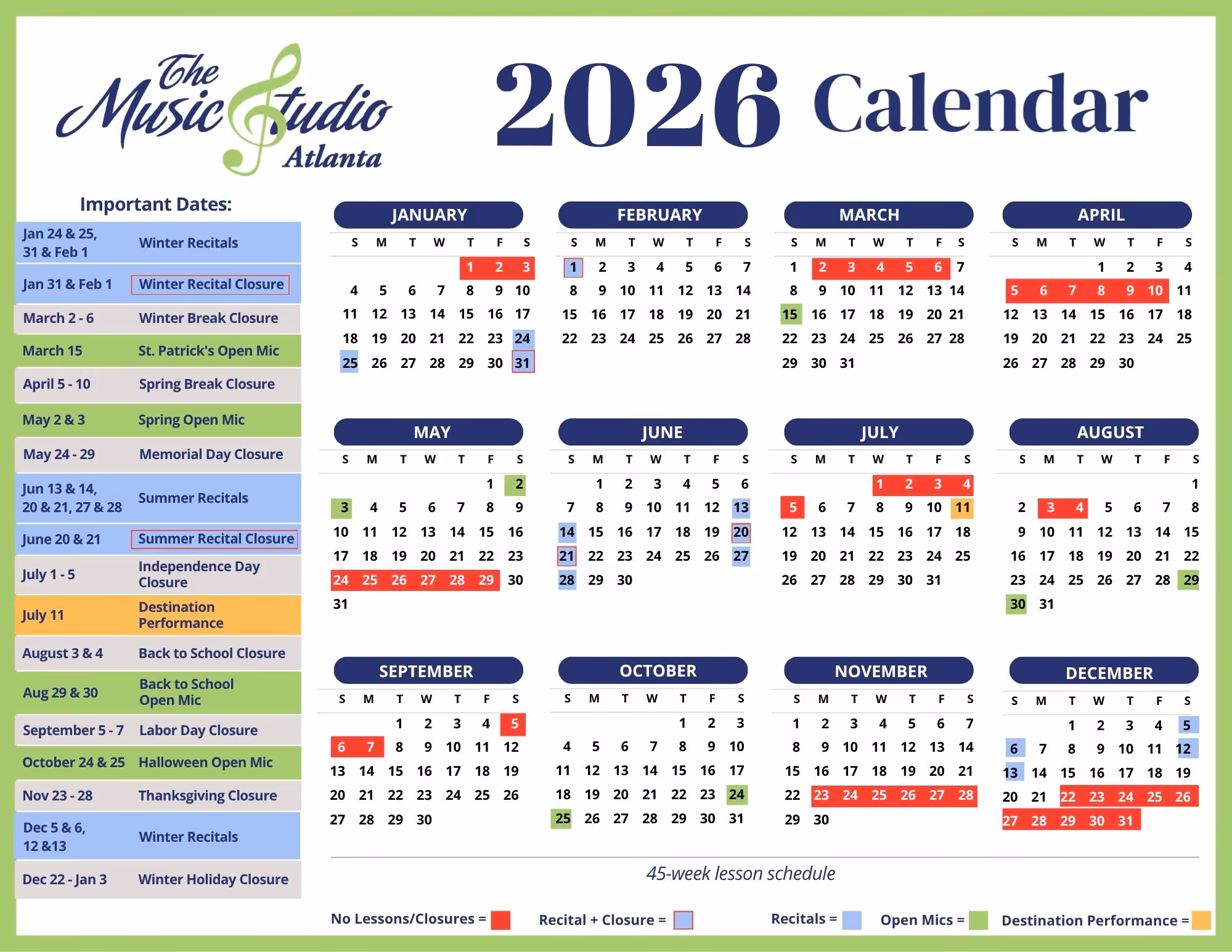 The Music Studio Atlanta

2026 Calendar

Important Dates:

Jan 24 & 25, 31 & Feb 1 Winter Recitals
Jan 31 & Feb 1 Winter Recital Closure
March 2 - 6 Winter Break Closure
March 15 St. Patrick's Open Mic
April 5 - 10 Spring Break Closure
May 2 & 3 Spring Open Mic
May 24 - 29 Memorial Day Closure
Jun 13 & 14, 20 & 21, 27 & 28 Summer Recitals
June 20 & 21 Summer Recital Closure
July 1 - 5 Independence Day Closure
July 11 Destination Performance
August 3 & 4 Back to School Closure
Aug 29 & 30 Back to School Open Mic
September 5 - 7 Labor Day Closure
October 24 & 25 Halloween Open Mic
Nov 23 - 28 Thanksgiving Closure
Dec 5 & 6, 12 &13 Winter Recitals
Dec 22 - Jan 3 Winter Holiday Closure

JANUARY
| S | M | T | W | T | F | S |
|---|---|---|---|---|---|---|
| | | | | 1 | 2 | 3 |
| 4 | 5 | 6 | 7 | 8 | 9 | 10 |
| 11 | 12 | 13 | 14 | 15 | 16 | 17 |
| 18 | 19 | 20 | 21 | 22 | 23 | 24 |
| 25 | 26 | 27 | 28 | 29 | 30 | 31 |

FEBRUARY
| S | M | T | W | T | F | S |
|---|---|---|---|---|---|---|
| 1 | 2 | 3 | 4 | 5 | 6 | 7 |
| 8 | 9 | 10 | 11 | 12 | 13 | 14 |
| 15 | 16 | 17 | 18 | 19 | 20 | 21 |
| 22 | 23 | 24 | 25 | 26 | 27 | 28 |

MARCH
| S | M | T | W | T | F | S |
|---|---|---|---|---|---|---|
| 1 | 2 | 3 | 4 | 5 | 6 | 7 |
| 8 | 9 | 10 | 11 | 12 | 13 | 14 |
| 15 | 16 | 17 | 18 | 19 | 20 | 21 |
| 22 | 23 | 24 | 25 | 26 | 27 | 28 |
| 29 | 30 | 31 | | | | |

APRIL
| S | M | T | W | T | F | S |
|---|---|---|---|---|---|---|
| | | | 1 | 2 | 3 | 4 |
| 5 | 6 | 7 | 8 | 9 | 10 | 11 |
| 12 | 13 | 14 | 15 | 16 | 17 | 18 |
| 19 | 20 | 21 | 22 | 23 | 24 | 25 |
| 26 | 27 | 28 | 29 | 30 | | |

MAY
| S | M | T | W | T | F | S |
|---|---|---|---|---|---|---|
| | | | | | 1 | 2 |
| 3 | 4 | 5 | 6 | 7 | 8 | 9 |
| 10 | 11 | 12 | 13 | 14 | 15 | 16 |
| 17 | 18 | 19 | 20 | 21 | 22 | 23 |
| 24 | 25 | 26 | 27 | 28 | 29 | 30 |
| 31 | | | | | | |

JUNE
| S | M | T | W | T | F | S |
|---|---|---|---|---|---|---|
| | 1 | 2 | 3 | 4 | 5 | 6 |
| 7 | 8 | 9 | 10 | 11 | 12 | 13 |
| 14 | 15 | 16 | 17 | 18 | 19 | 20 |
| 21 | 22 | 23 | 24 | 25 | 26 | 27 |
| 28 | 29 | 30 | | | | |

JULY
| S | M | T | W | T | F | S |
|---|---|---|---|---|---|---|
| | | | 1 | 2 | 3 | 4 |
| 5 | 6 | 7 | 8 | 9 | 10 | 11 |
| 12 | 13 | 14 | 15 | 16 | 17 | 18 |
| 19 | 20 | 21 | 22 | 23 | 24 | 25 |
| 26 | 27 | 28 | 29 | 30 | 31 | |

AUGUST
| S | M | T | W | T | F | S |
|---|---|---|---|---|---|---|
| | | | | | | 1 |
| 2 | 3 | 4 | 5 | 6 | 7 | 8 |
| 9 | 10 | 11 | 12 | 13 | 14 | 15 |
| 16 | 17 | 18 | 19 | 20 | 21 | 22 |
| 23 | 24 | 25 | 26 | 27 | 28 | 29 |
| 30 | 31 | | | | | |

SEPTEMBER
| S | M | T | W | T | F | S |
|---|---|---|---|---|---|---|
| | | 1 | 2 | 3 | 4 | 5 |
| 6 | 7 | 8 | 9 | 10 | 11 | 12 |
| 13 | 14 | 15 | 16 | 17 | 18 | 19 |
| 20 | 21 | 22 | 23 | 24 | 25 | 26 |
| 27 | 28 | 29 | 30 | | | |

OCTOBER
| S | M | T | W | T | F | S |
|---|---|---|---|---|---|---|
| | | | | 1 | 2 | 3 |
| 4 | 5 | 6 | 7 | 8 | 9 | 10 |
| 11 | 12 | 13 | 14 | 15 | 16 | 17 |
| 18 | 19 | 20 | 21 | 22 | 23 | 24 |
| 25 | 26 | 27 | 28 | 29 | 30 | 31 |

NOVEMBER
| S | M | T | W | T | F | S |
|---|---|---|---|---|---|---|
| 1 | 2 | 3 | 4 | 5 | 6 | 7 |
| 8 | 9 | 10 | 11 | 12 | 13 | 14 |
| 15 | 16 | 17 | 18 | 19 | 20 | 21 |
| 22 | 23 | 24 | 25 | 26 | 27 | 28 |
| 29 | 30 | | | | | |

DECEMBER
| S | M | T | W | T | F | S |
|---|---|---|---|---|---|---|
| | | 1 | 2 | 3 | 4 | 5 |
| 6 | 7 | 8 | 9 | 10 | 11 | 12 |
| 13 | 14 | 15 | 16 | 17 | 18 | 19 |
| 20 | 21 | 22 | 23 | 24 | 25 | 26 |
| 27 | 28 | 29 | 30 | 31 | | |

45-week lesson schedule

No Lessons/Closures = Recital + Closure = Recitals = Open Mics = Destination Performance =